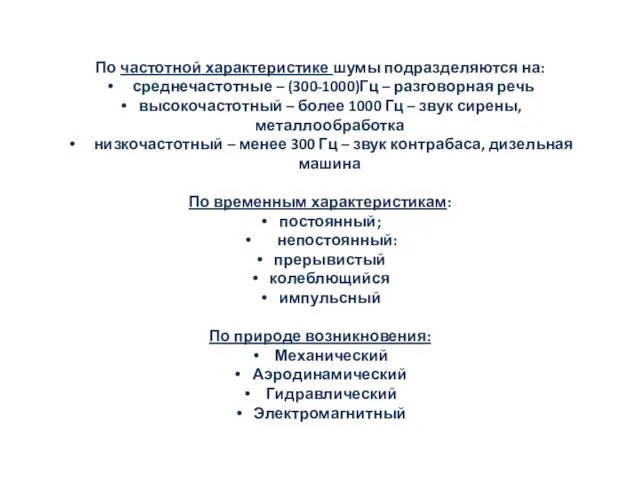 По частотной характеристике шумы подразделяются на:
• среднечастотные – (300-1000)Гц – разговорная речь
• высокочастотный – более 1000 Гц – звук сирены, металлообработка
• низкочастотный – менее 300 Гц – звук контрабаса, дизельная машина

По временным характеристикам:
• постоянный;
• непостоянный:
• прерывистый
• колеблющийся
• импульсный

По природе возникновения:
• Механический
• Аэродинамический
• Гидравлический
• Электромагнитный